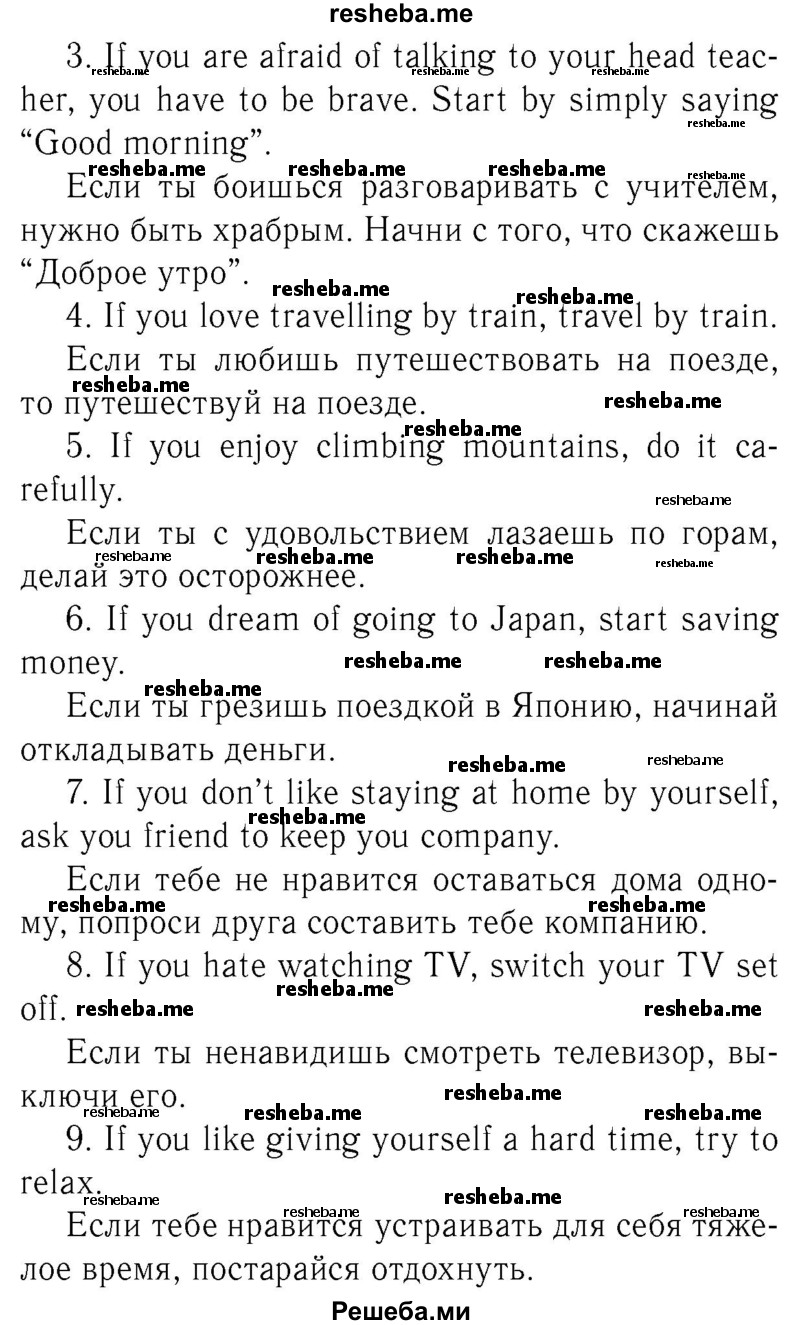 resheba.me

3. If you are afraid of talking to your head teacher, you have to be brave. Start by simply saying "Good morning".

Если ты боишься разговаривать с учителем, нужно быть храбрым. Начни с того, что скажешь "Доброе утро".

4. If you love travelling by train, travel by train.

Если ты любишь путешествовать на поезде, то путешествуй на поезде.

5. If you enjoy climbing mountains, do it carefully.

Если ты с удовольствием лазаешь по горам, делай это осторожнее.

6. If you dream of going to Japan, start saving money.

Если ты грезишь поездкой в Японию, начинай откладывать деньги.

7. If you don't like staying at home by yourself, ask you friend to keep you company.

Если тебе не нравится оставаться дома одному, попроси друга составить тебе компанию.

8. If you hate watching TV, switch your TV set off.

Если ты ненавидишь смотреть телевизор, выключи его.

9. If you like giving yourself a hard time, try to relax.

Если тебе нравится устраивать для себя тяжелое время, постарайся отдохнуть.

Решеба.ми